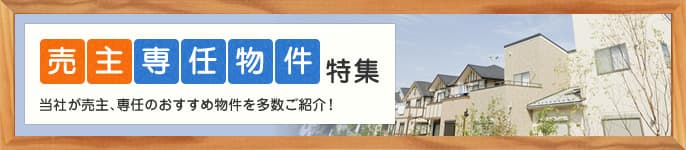 売主専任物件特集

当社が売主、専任のおすすめ物件を多数ご紹介！